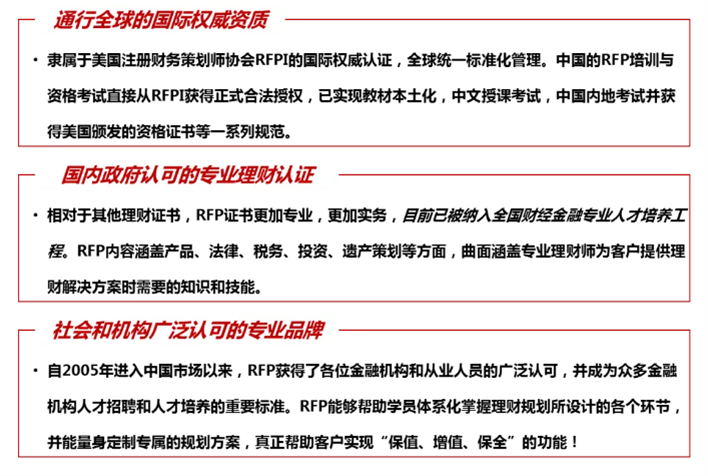 通行全球的国际权威资质

• 隶属于美国注册财务策划师协会RFPI的国际权威认证，全球统一标准化管理。中国的RFP培训与资格考试直接从RFPI获得正式合法授权，已实现教材本土化，中文授课考试，中国内地考试并获得美国颁发的资格证书等一系列规范。

国内政府认可的专业理财认证

• 相对于其他理财证书，RFP证书更加专业，更加实务，目前已被纳入全国财经金融专业人才培养工程。RFP内容涵盖产品、法律、税务、投资、遗产策划等方面，曲面涵盖专业理财师为客户提供理财解决方案时需要的知识和技能。

社会和机构广泛认可的专业品牌

• 自2005年进入中国市场以来，RFP获得了各位金融机构和从业人员的广泛认可，并成为众多金融机构人才招聘和人才培养的重要标准。RFP能够帮助学员体系化掌握理财规划所设计的各个环节，并能量身定制专属的规划方案，真正帮助客户实现“保值、增值、保全”的功能！